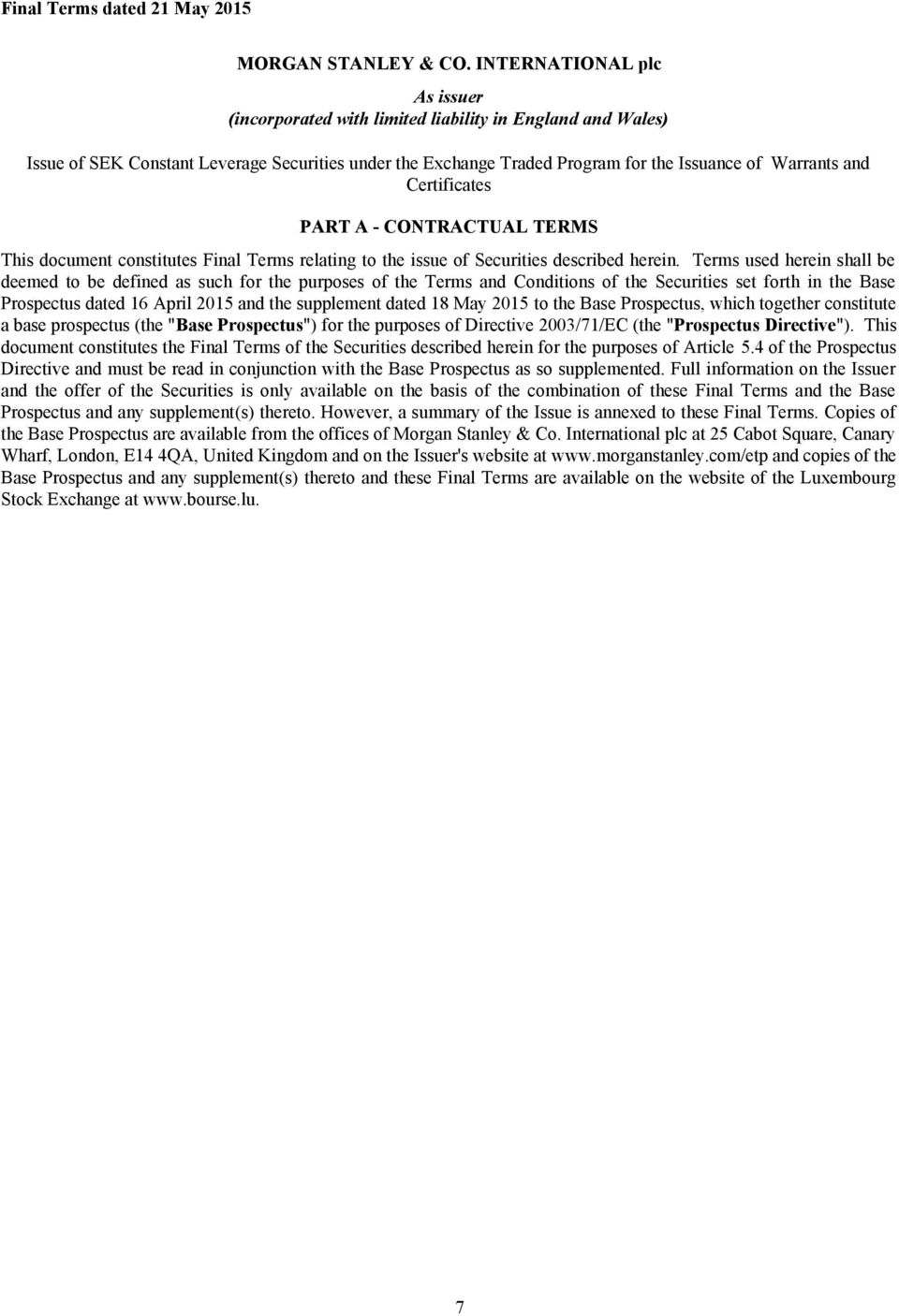 Final Terms dated 21 May 2015

MORGAN STANLEY & CO. INTERNATIONAL plc

As issuer
(incorporated with limited liability in England and Wales)

Issue of SEK Constant Leverage Securities under the Exchange Traded Program for the Issuance of Warrants and Certificates

PART A - CONTRACTUAL TERMS

This document constitutes Final Terms relating to the issue of Securities described herein. Terms used herein shall be deemed to be defined as such for the purposes of the Terms and Conditions of the Securities set forth in the Base Prospectus dated 16 April 2015 and the supplement dated 18 May 2015 to the Base Prospectus, which together constitute a base prospectus (the "Base Prospectus") for the purposes of Directive 2003/71/EC (the "Prospectus Directive"). This document constitutes the Final Terms of the Securities described herein for the purposes of Article 5.4 of the Prospectus Directive and must be read in conjunction with the Base Prospectus as so supplemented. Full information on the Issuer and the offer of the Securities is only available on the basis of the combination of these Final Terms and the Base Prospectus and any supplement(s) thereto. However, a summary of the Issue is annexed to these Final Terms. Copies of the Base Prospectus are available from the offices of Morgan Stanley & Co. International plc at 25 Cabot Square, Canary Wharf, London, E14 4QA, United Kingdom and on the Issuer's website at www.morganstanley.com/etp and copies of the Base Prospectus and any supplement(s) thereto and these Final Terms are available on the website of the Luxembourg Stock Exchange at www.bourse.lu.

7